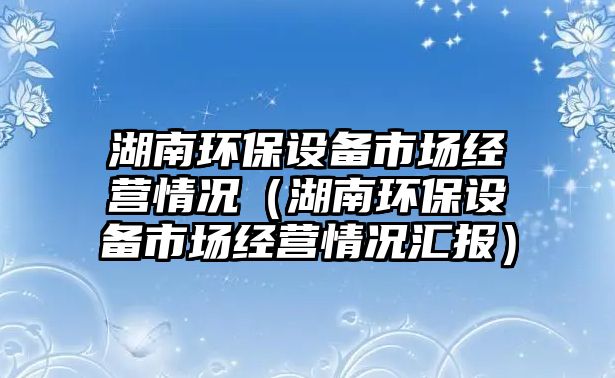 湖南环保设备市场经营情况（湖南环保设备市场经营情况汇报）